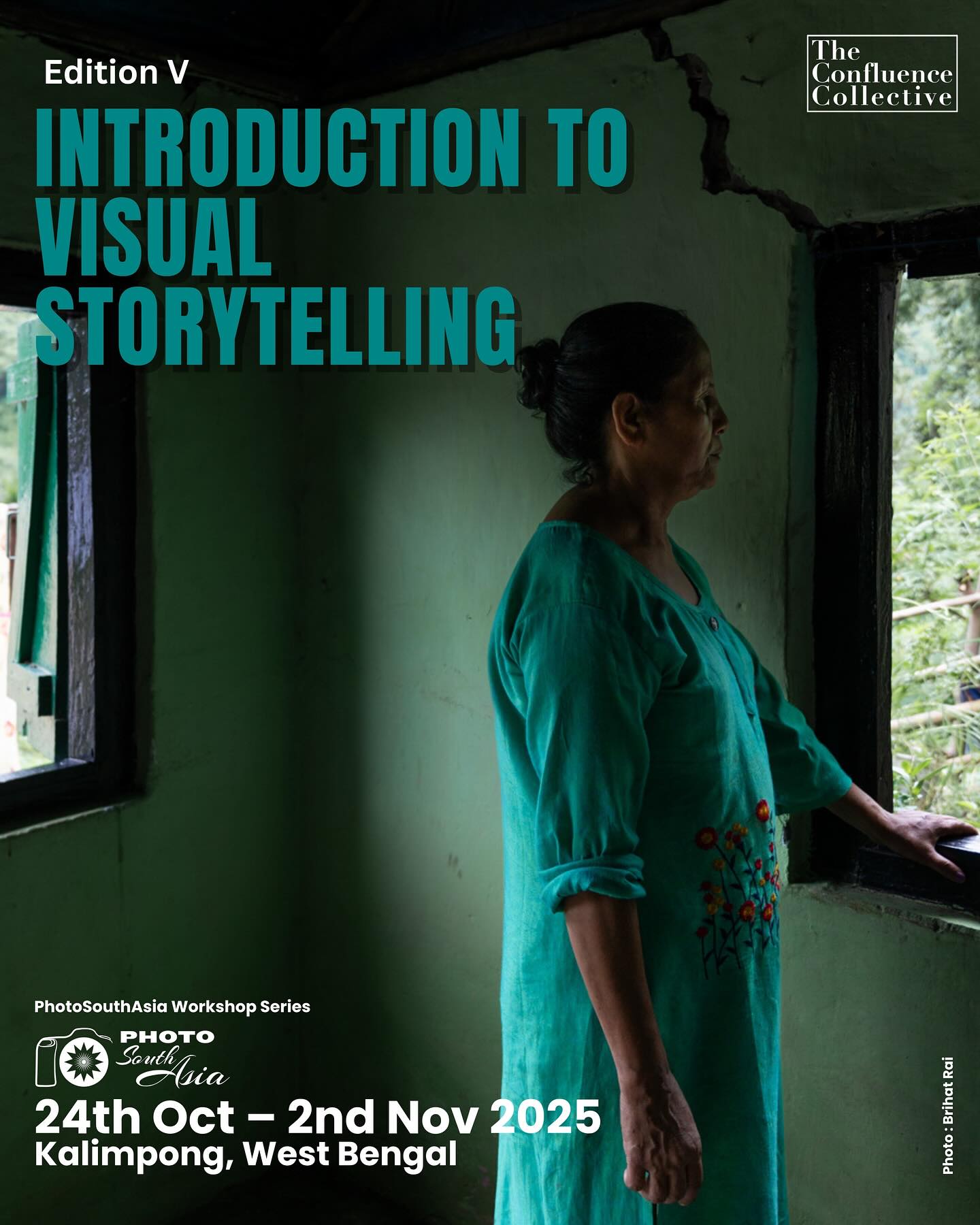 Edition V

The Confluence Collective

INTRODUCTION TO VISUAL STORYTELLING

PhotoSouthAsia Workshop Series

PHOTO South Asia

24th Oct – 2nd Nov 2025
Kalimpong, West Bengal

Photo : Brihat Rai